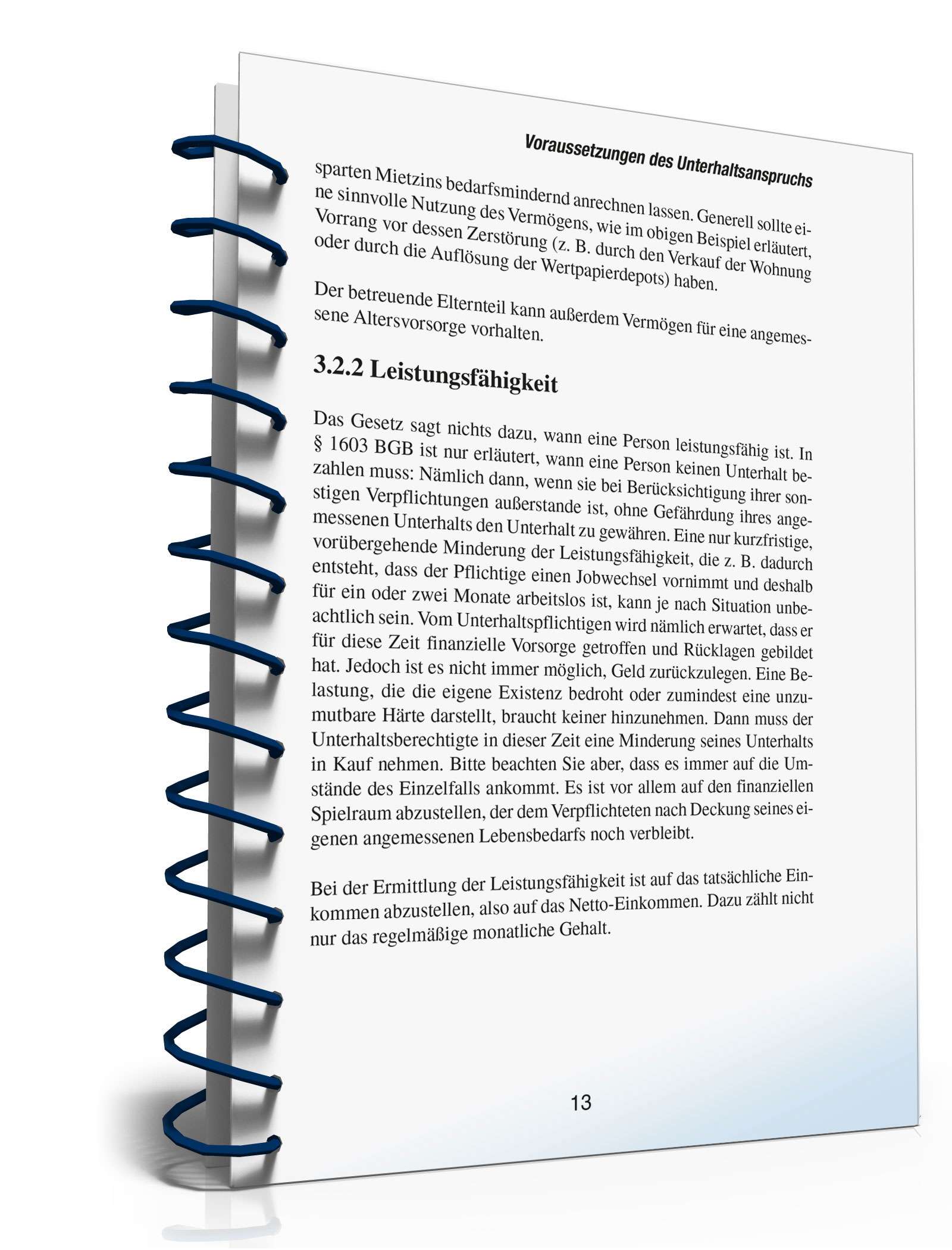 Voraussetzungen des Unterhaltsanspruchs

sparten Mietzins bedarfsmindernd anrechnen lassen. Generell sollte eine sinnvolle Nutzung des Vermögens, wie im obigen Beispiel erläutert, Vorrang vor dessen Zerstörung (z. B. durch den Verkauf der Wohnung oder durch die Auflösung der Wertpapierdepots) haben.

Der betreuende Elternteil kann außerdem Vermögen für eine angemessene Altersvorsorge vorhalten.

3.2.2 Leistungsfähigkeit

Das Gesetz sagt nichts dazu, wann eine Person leistungsfähig ist. In § 1603 BGB ist nur erläutert, wann eine Person keinen Unterhalt bezahlen muss: Nämlich dann, wenn sie bei Berücksichtigung ihrer sonstigen Verpflichtungen außerstande ist, ohne Gefährdung ihres angemessenen Unterhalts den Unterhalt zu gewähren. Eine nur kurzfristige, vorübergehende Minderung der Leistungsfähigkeit, die z. B. dadurch entsteht, dass der Pflichtige einen Jobwechsel vornimmt und deshalb für ein oder zwei Monate arbeitslos ist, kann je nach Situation unbeachtlich sein. Vom Unterhaltspflichtigen wird nämlich erwartet, dass er für diese Zeit finanzielle Vorsorge getroffen und Rücklagen gebildet hat. Jedoch ist es nicht immer möglich, Geld zurückzulegen. Eine Belastung, die die eigene Existenz bedroht oder zumindest eine unzumutbare Härte darstellt, braucht keiner hinzunehmen. Dann muss der Unterhaltsberechtigte in dieser Zeit eine Minderung seines Unterhalts in Kauf nehmen. Bitte beachten Sie aber, dass es immer auf die Umstände des Einzelfalls ankommt. Es ist vor allem auf den finanziellen Spielraum abzustellen, der dem Verpflichteten nach Deckung seines eigenen angemessenen Lebensbedarfs noch verbleibt.

Bei der Ermittlung der Leistungsfähigkeit ist auf das tatsächliche Einkommen abzustellen, also auf das Netto-Einkommen. Dazu zählt nicht nur das regelmäßige monatliche Gehalt.

13